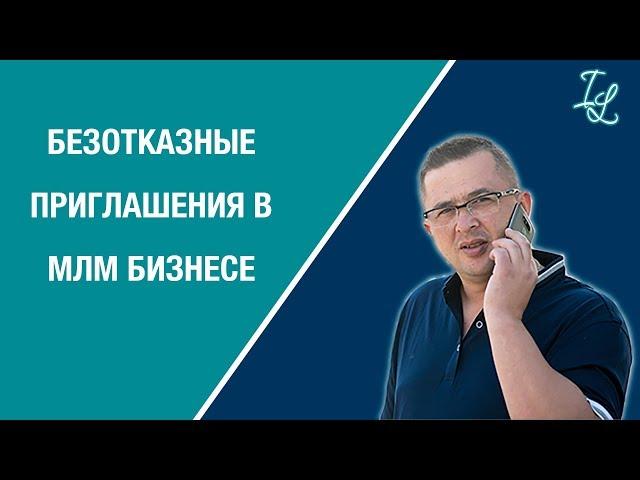 БЕЗОТКАЗНЫЕ ПРИГЛАШЕНИЯ В МЛМ БИЗНЕСЕ

IL